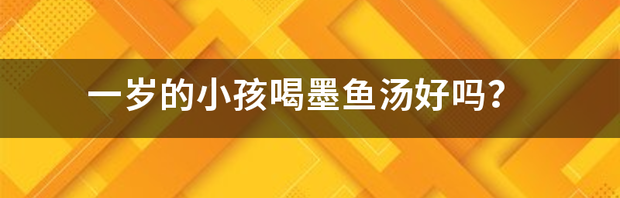 一岁的小孩喝墨鱼汤好吗？